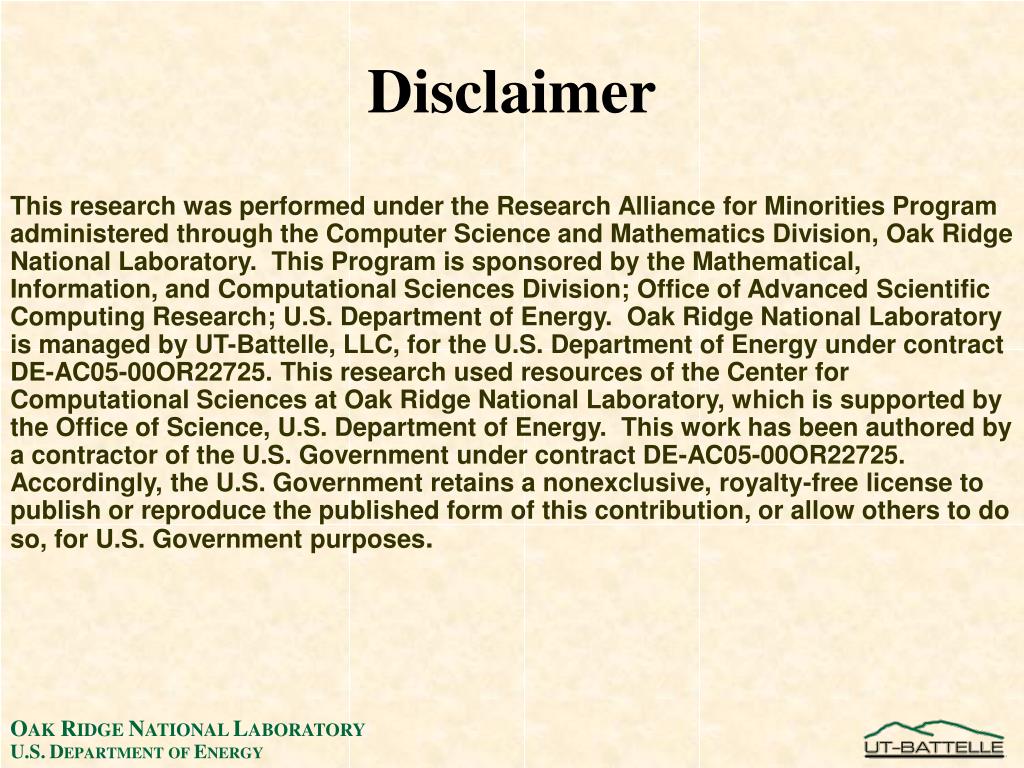 Disclaimer

This research was performed under the Research Alliance for Minorities Program administered through the Computer Science and Mathematics Division, Oak Ridge National Laboratory. This Program is sponsored by the Mathematical, Information, and Computational Sciences Division; Office of Advanced Scientific Computing Research; U.S. Department of Energy. Oak Ridge National Laboratory is managed by UT-Battelle, LLC, for the U.S. Department of Energy under contract DE-AC05-00OR22725. This research used resources of the Center for Computational Sciences at Oak Ridge National Laboratory, which is supported by the Office of Science, U.S. Department of Energy. This work has been authored by a contractor of the U.S. Government under contract DE-AC05-00OR22725. Accordingly, the U.S. Government retains a nonexclusive, royalty-free license to publish or reproduce the published form of this contribution, or allow others to do so, for U.S. Government purposes.

OAK RIDGE NATIONAL LABORATORY
U.S. DEPARTMENT OF ENERGY

UT-BATTELLE